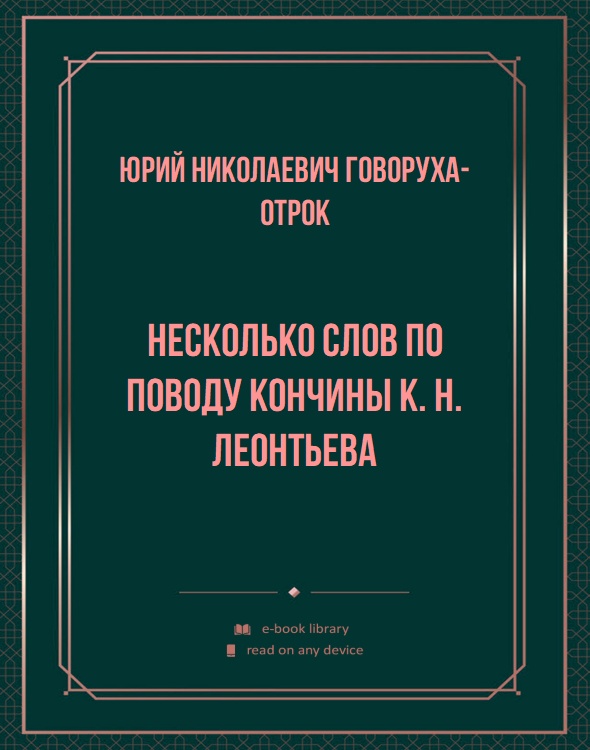 ЮРИЙ НИКОЛАЕВИЧ ГОВОРУХА-ОТРОК

НЕСКОЛЬКО СЛОВ ПО ПОВОДУ КОНЧИНЫ К. Н. ЛЕОНТЬЕВА

e-book library
read on any device